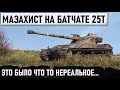 МАЗАХИСТ НА БАТЧАТЕ 25Т

ЭТО БЫЛО ЧТО ТО НЕРЕАЛЬНОЕ...